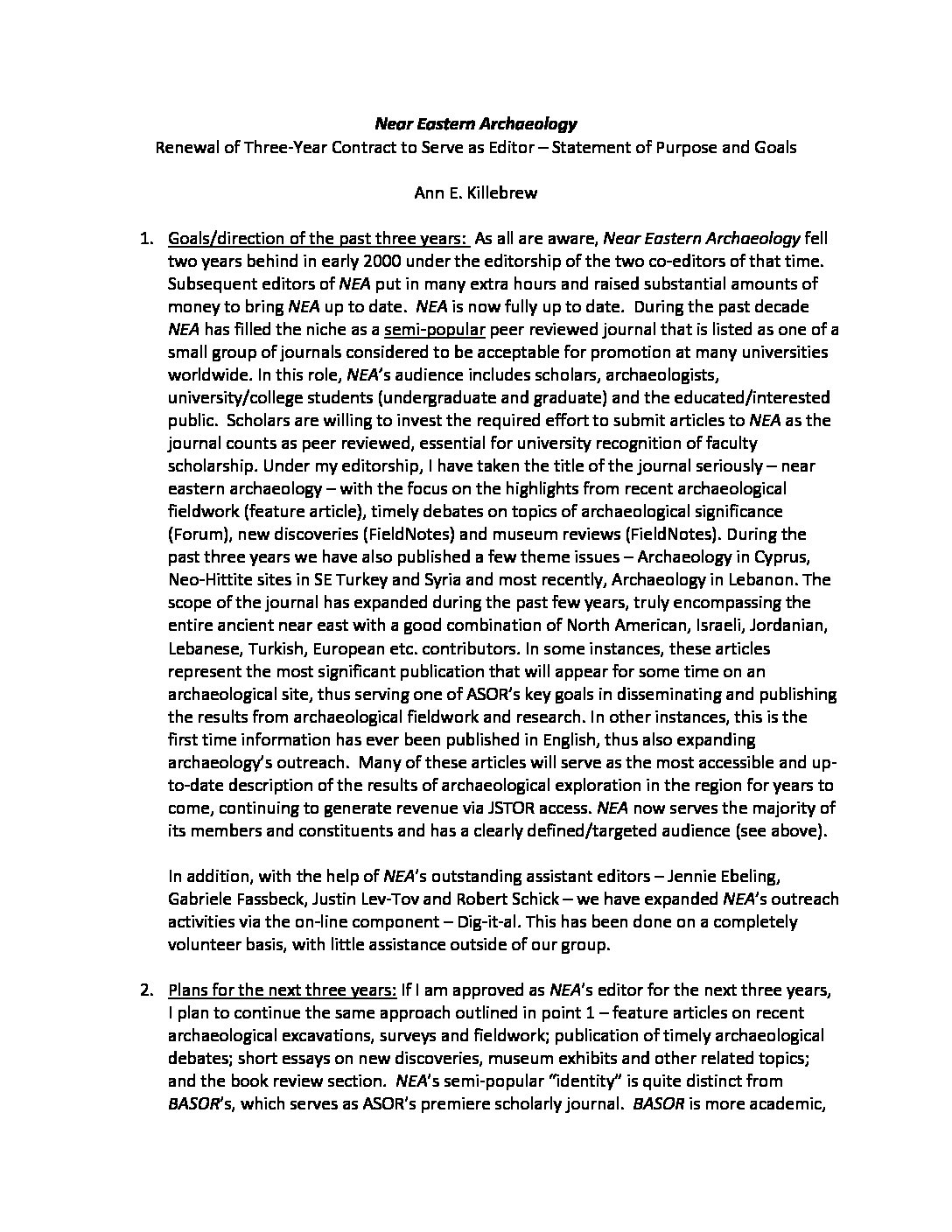 Near Eastern Archaeology
Renewal of Three-Year Contract to Serve as Editor – Statement of Purpose and Goals

Ann E. Killebrew

1. Goals/direction of the past three years: As all are aware, Near Eastern Archaeology fell two years behind in early 2000 under the editorship of the two co-editors of that time. Subsequent editors of NEA put in many extra hours and raised substantial amounts of money to bring NEA up to date. NEA is now fully up to date. During the past decade NEA has filled the niche as a semi-popular peer reviewed journal that is listed as one of a small group of journals considered to be acceptable for promotion at many universities worldwide. In this role, NEA's audience includes scholars, archaeologists, university/college students (undergraduate and graduate) and the educated/interested public. Scholars are willing to invest the required effort to submit articles to NEA as the journal counts as peer reviewed, essential for university recognition of faculty scholarship. Under my editorship, I have taken the title of the journal seriously – near eastern archaeology – with the focus on the highlights from recent archaeological fieldwork (feature article), timely debates on topics of archaeological significance (Forum), new discoveries (FieldNotes) and museum reviews (FieldNotes). During the past three years we have also published a few theme issues – Archaeology in Cyprus, Neo-Hittite sites in SE Turkey and Syria and most recently, Archaeology in Lebanon. The scope of the journal has expanded during the past few years, truly encompassing the entire ancient near east with a good combination of North American, Israeli, Jordanian, Lebanese, Turkish, European etc. contributors. In some instances, these articles represent the most significant publication that will appear for some time on an archaeological site, thus serving one of ASOR's key goals in disseminating and publishing the results from archaeological fieldwork and research. In other instances, this is the first time information has ever been published in English, thus also expanding archaeology's outreach. Many of these articles will serve as the most accessible and up-to-date description of the results of archaeological exploration in the region for years to come, continuing to generate revenue via JSTOR access. NEA now serves the majority of its members and constituents and has a clearly defined/targeted audience (see above).

In addition, with the help of NEA's outstanding assistant editors – Jennie Ebeling, Gabriele Fassbeck, Justin Lev-Tov and Robert Schick – we have expanded NEA's outreach activities via the on-line component – Dig-it-al. This has been done on a completely volunteer basis, with little assistance outside of our group.

2. Plans for the next three years: If I am approved as NEA's editor for the next three years, I plan to continue the same approach outlined in point 1 – feature articles on recent archaeological excavations, surveys and fieldwork; publication of timely archaeological debates; short essays on new discoveries, museum exhibits and other related topics; and the book review section. NEA's semi-popular "identity" is quite distinct from BASOR's, which serves as ASOR's premiere scholarly journal. BASOR is more academic,